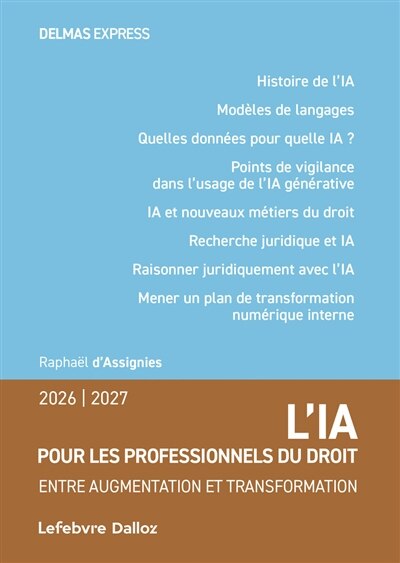 DELMAS EXPRESS

Histoire de l'IA

Modèles de langages

Quelles données pour quelle IA ?

Points de vigilance dans l'usage de l'IA générative

IA et nouveaux métiers du droit

Recherche juridique et IA

Raisonner juridiquement avec l'IA

Mener un plan de transformation numérique interne

Raphaël d'Assignies

2026 | 2027

L'IA

POUR LES PROFESSIONNELS DU DROIT

ENTRE AUGMENTATION ET TRANSFORMATION

Lefebvre Dalloz